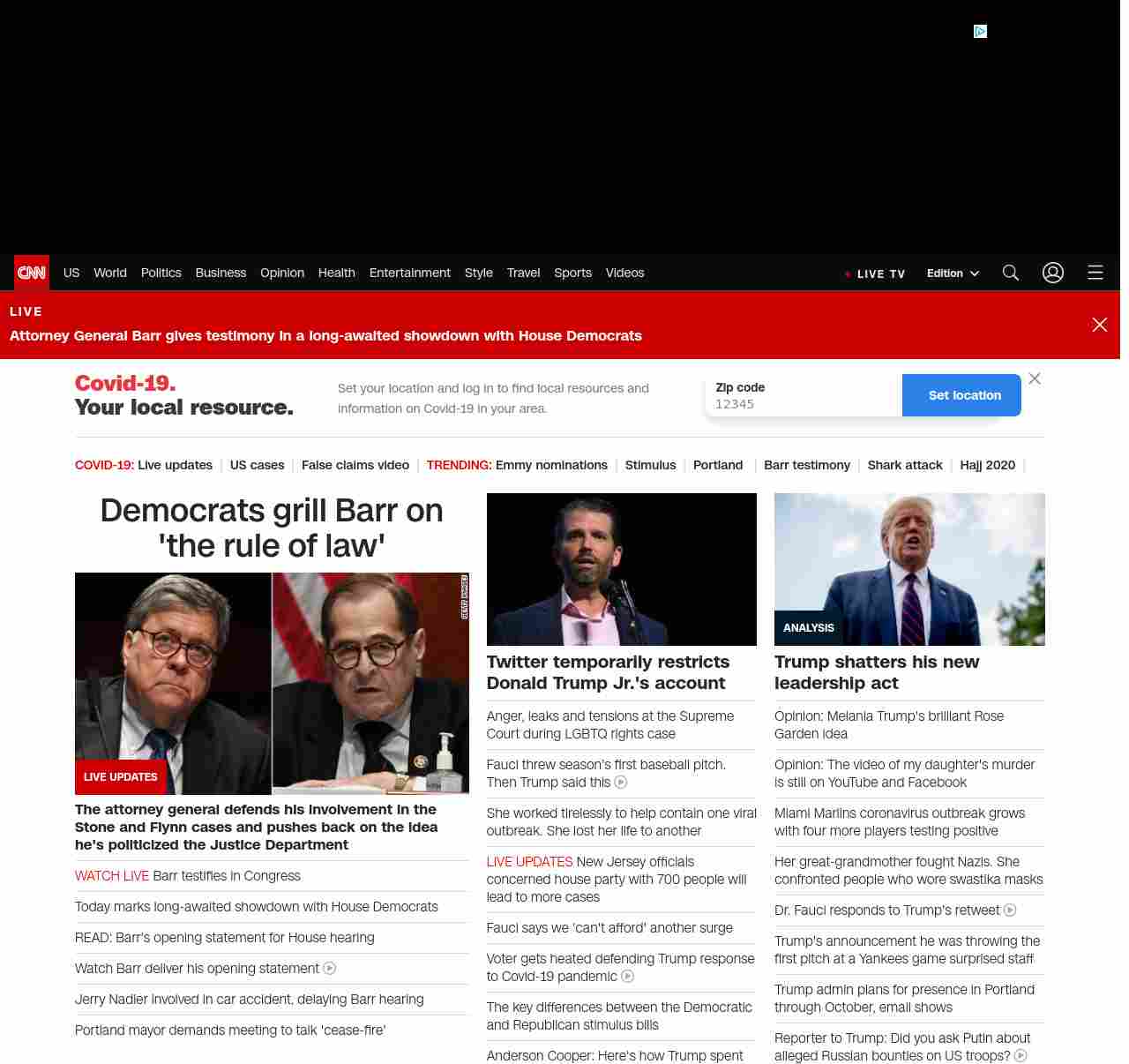 CNN US World Politics Business Opinion Health Entertainment Style Travel Sports Videos

LIVE TV Edition

LIVE
Attorney General Barr gives testimony in a long-awaited showdown with House Democrats

Covid-19.
Your local resource.

Set your location and log in to find local resources and information on Covid-19 in your area.

Zip code
12345

Set location

COVID-19: Live updates | US cases | False claims video | TRENDING: Emmy nominations | Stimulus | Portland | Barr testimony | Shark attack | Hajj 2020 |

Democrats grill Barr on 'the rule of law'

GETTY IMAGES

LIVE UPDATES

The attorney general defends his involvement in the Stone and Flynn cases and pushes back on the idea he's politicized the Justice Department

WATCH LIVE Barr testifies in Congress

Today marks long-awaited showdown with House Democrats

READ: Barr's opening statement for House hearing

Watch Barr deliver his opening statement

Jerry Nadler involved in car accident, delaying Barr hearing

Portland mayor demands meeting to talk 'cease-fire'

Twitter temporarily restricts Donald Trump Jr.'s account

Anger, leaks and tensions at the Supreme Court during LGBTQ rights case

Fauci threw season's first baseball pitch. Then Trump said this

She worked tirelessly to help contain one viral outbreak. She lost her life to another

LIVE UPDATES New Jersey officials concerned house party with 700 people will lead to more cases

Fauci says we 'can't afford' another surge

Voter gets heated defending Trump response to Covid-19 pandemic

The key differences between the Democratic and Republican stimulus bills

Anderson Cooper: Here's how Trump spent

ANALYSIS

Trump shatters his new leadership act

Opinion: Melania Trump's brilliant Rose Garden idea

Opinion: The video of my daughter's murder is still on YouTube and Facebook

Miami Marlins coronavirus outbreak grows with four more players testing positive

Her great-grandmother fought Nazis. She confronted people who wore swastika masks

Dr. Fauci responds to Trump's retweet

Trump's announcement he was throwing the first pitch at a Yankees game surprised staff

Trump admin plans for presence in Portland through October, email shows

Reporter to Trump: Did you ask Putin about alleged Russian bounties on US troops?